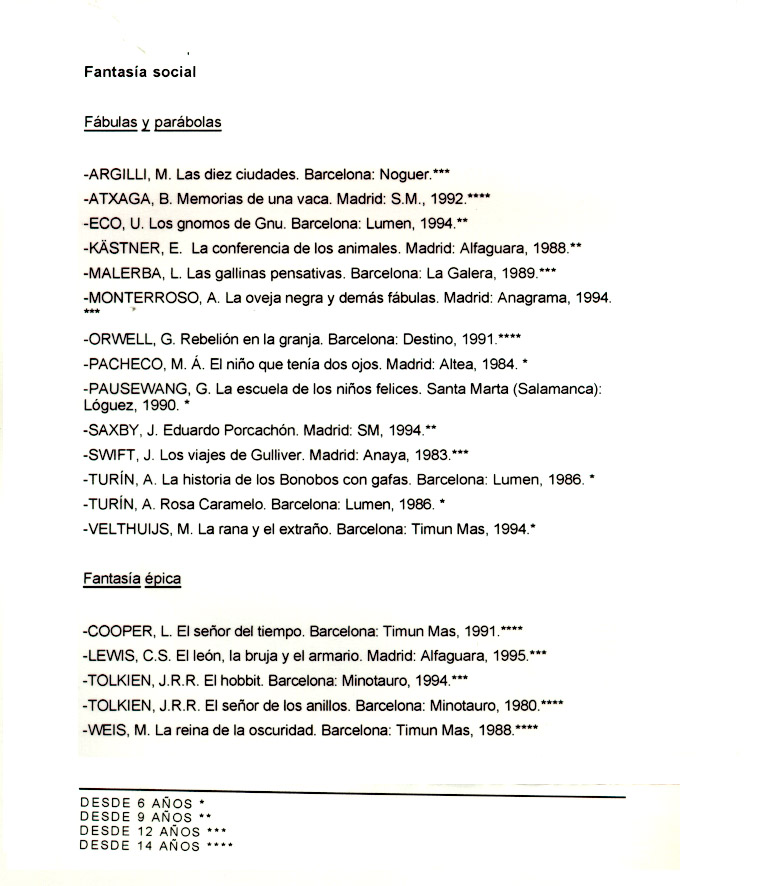 Fantasía social

Fábulas y parábolas

-ARGILLI, M. Las diez ciudades. Barcelona: Noguer.***
-ATXAGA, B. Memorias de una vaca. Madrid: S.M., 1992.****
-ECO, U. Los gnomos de Gnu. Barcelona: Lumen, 1994.**
-KÄSTNER, E. La conferencia de los animales. Madrid: Alfaguara, 1988.**
-MALERBA, L. Las gallinas pensativas. Barcelona: La Galera, 1989.***
-MONTERROSO, A. La oveja negra y demás fábulas. Madrid: Anagrama, 1994. ***
-ORWELL, G. Rebelión en la granja. Barcelona: Destino, 1991.****
-PACHECO, M. Á. El niño que tenía dos ojos. Madrid: Altea, 1984. *
-PAUSEWANG, G. La escuela de los niños felices. Santa Marta (Salamanca): Lóguez, 1990. *
-SAXBY, J. Eduardo Porcachón. Madrid: SM, 1994.**
-SWIFT, J. Los viajes de Gulliver. Madrid: Anaya, 1983.***
-TURÍN, A. La historia de los Bonobos con gafas. Barcelona: Lumen, 1986. *
-TURÍN, A. Rosa Caramelo. Barcelona: Lumen, 1986. *
-VELTHUIJS, M. La rana y el extraño. Barcelona: Timun Mas, 1994.*

Fantasía épica

-COOPER, L. El señor del tiempo. Barcelona: Timun Mas, 1991.****
-LEWIS, C.S. El león, la bruja y el armario. Madrid: Alfaguara, 1995.***
-TOLKIEN, J.R.R. El hobbit. Barcelona: Minotauro, 1994.***
-TOLKIEN, J.R.R. El señor de los anillos. Barcelona: Minotauro, 1980.****
-WEIS, M. La reina de la oscuridad. Barcelona: Timun Mas, 1988.****

DESDE 6 AÑOS *
DESDE 9 AÑOS **
DESDE 12 AÑOS ***
DESDE 14 AÑOS ****